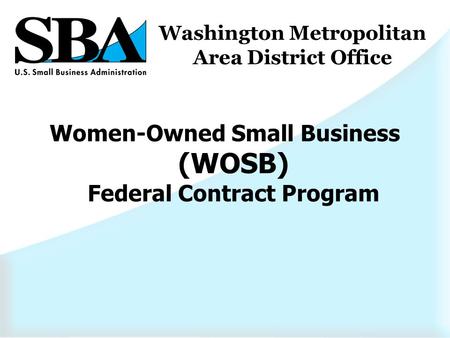 SBA
U.S. Small Business Administration

Washington Metropolitan
Area District Office

Women-Owned Small Business
(WOSB)
Federal Contract Program